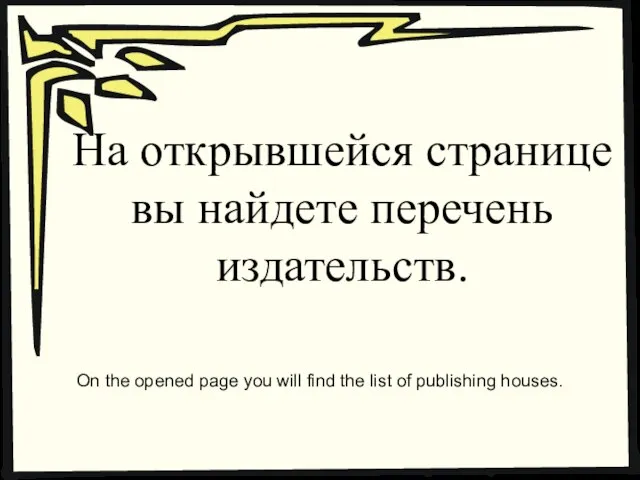 На открывшейся странице вы найдете перечень издательств.

On the opened page you will find the list of publishing houses.